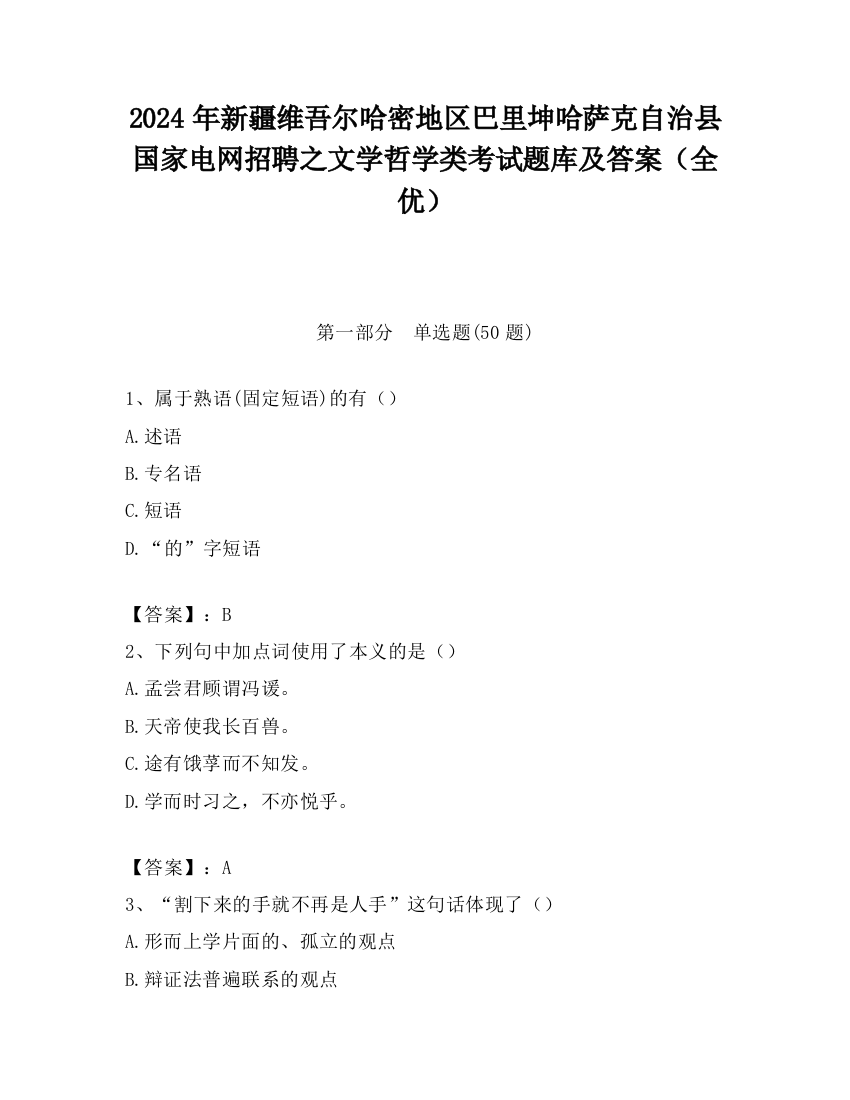 2024 年新疆维吾尔哈密地区巴里坤哈萨克自治县国家电网招聘之文学哲学类考试题库及答案（全优）

第一部分　单选题(50 题)

1、属于熟语(固定短语)的有（）

A.述语

B.专名语

C.短语

D.“的”字短语

【答案】：B

2、下列句中加点词使用了本义的是（）

A.孟尝君顾谓冯谖。

B.天帝使我长百兽。

C.途有饿莩而不知发。

D.学而时习之，不亦悦乎。

【答案】：A

3、“割下来的手就不再是人手”这句话体现了（）

A.形而上学片面的、孤立的观点

B.辩证法普遍联系的观点